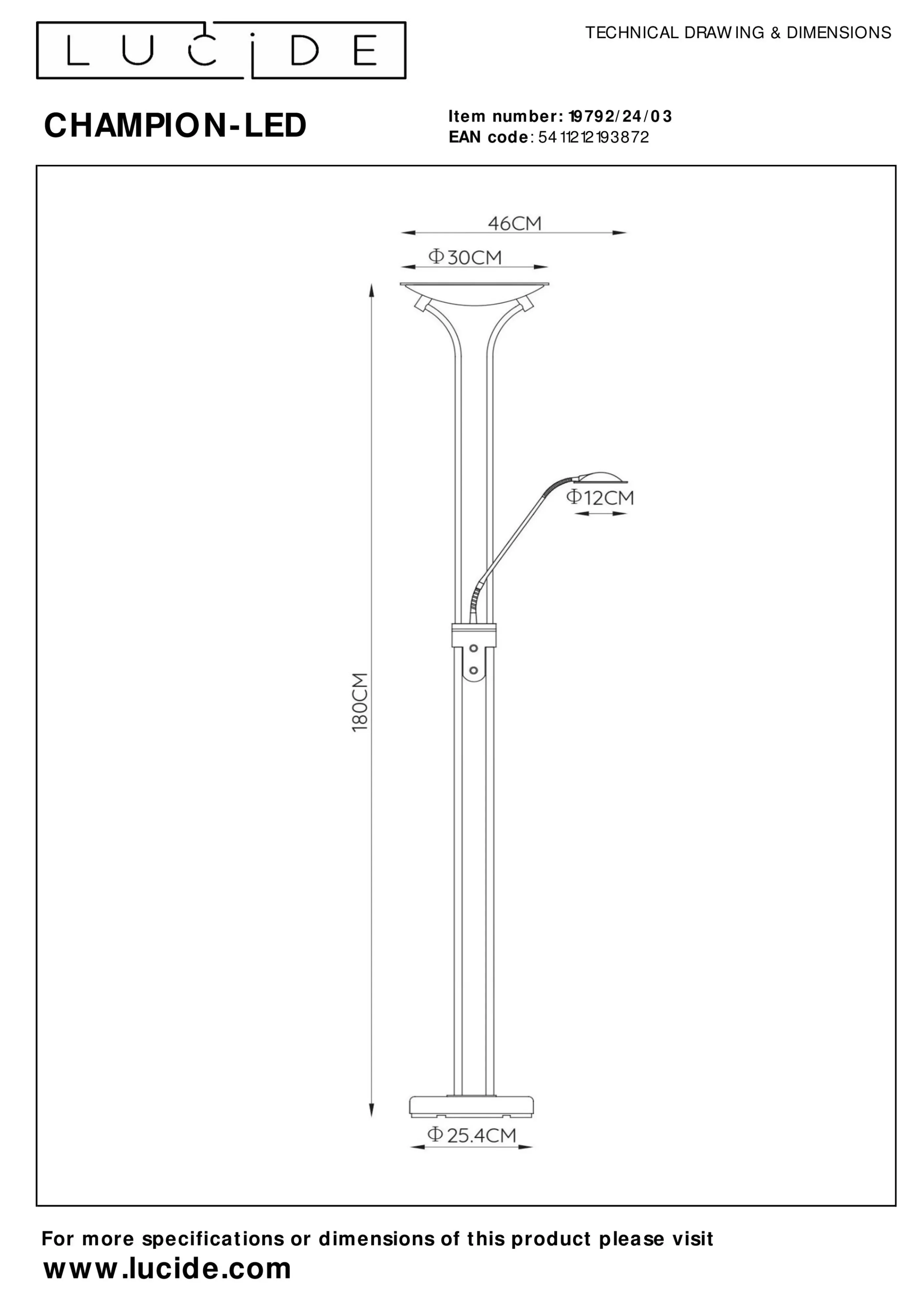 LUCIDE

TECHNICAL DRAWING & DIMENSIONS

CHAMPION-LED

Item number: 19792/24/03
EAN code: 5411212193872

46CM

Φ30CM

Φ12CM

180CM

Φ25.4CM

For more specifications or dimensions of this product please visit
www.lucide.com